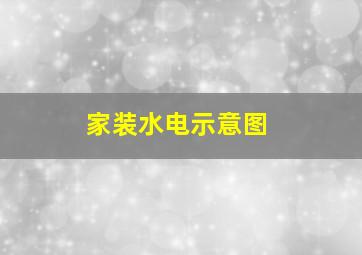 家装水电示意图